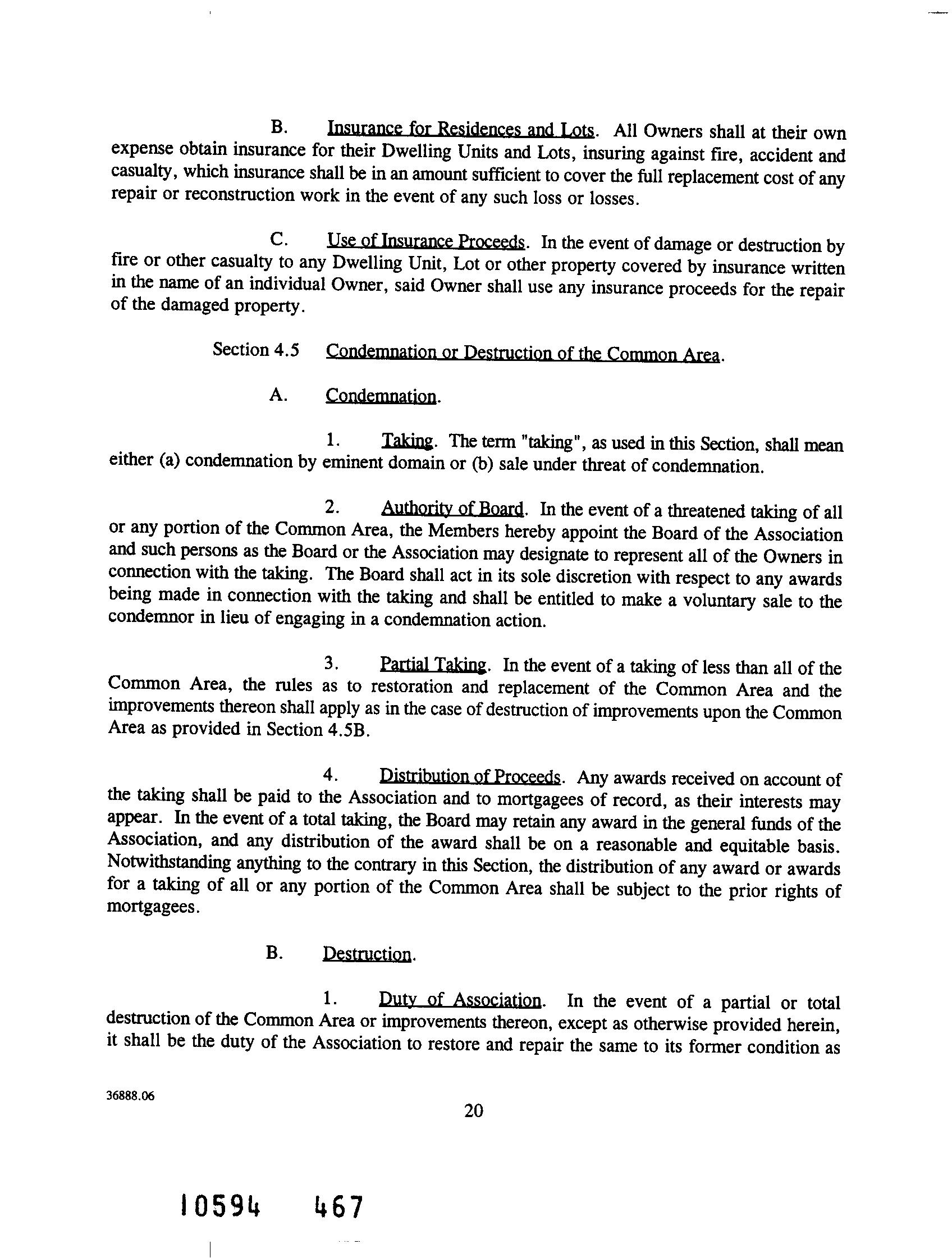 B. Insurance for Residences and Lots. All Owners shall at their own expense obtain insurance for their Dwelling Units and Lots, insuring against fire, accident and casualty, which insurance shall be in an amount sufficient to cover the full replacement cost of any repair or reconstruction work in the event of any such loss or losses.

C. Use of Insurance Proceeds. In the event of damage or destruction by fire or other casualty to any Dwelling Unit, Lot or other property covered by insurance written in the name of an individual Owner, said Owner shall use any insurance proceeds for the repair of the damaged property.

Section 4.5 Condemnation or Destruction of the Common Area.

A. Condemnation.

1. Taking. The term "taking", as used in this Section, shall mean either (a) condemnation by eminent domain or (b) sale under threat of condemnation.

2. Authority of Board. In the event of a threatened taking of all or any portion of the Common Area, the Members hereby appoint the Board of the Association and such persons as the Board or the Association may designate to represent all of the Owners in connection with the taking. The Board shall act in its sole discretion with respect to any awards being made in connection with the taking and shall be entitled to make a voluntary sale to the condemnor in lieu of engaging in a condemnation action.

3. Partial Taking. In the event of a taking of less than all of the Common Area, the rules as to restoration and replacement of the Common Area and the improvements thereon shall apply as in the case of destruction of improvements upon the Common Area as provided in Section 4.5B.

4. Distribution of Proceeds. Any awards received on account of the taking shall be paid to the Association and to mortgagees of record, as their interests may appear. In the event of a total taking, the Board may retain any award in the general funds of the Association, and any distribution of the award shall be on a reasonable and equitable basis. Notwithstanding anything to the contrary in this Section, the distribution of any award or awards for a taking of all or any portion of the Common Area shall be subject to the prior rights of mortgagees.

B. Destruction.

1. Duty of Association. In the event of a partial or total destruction of the Common Area or improvements thereon, except as otherwise provided herein, it shall be the duty of the Association to restore and repair the same to its former condition as

36888.06

20

10594 467